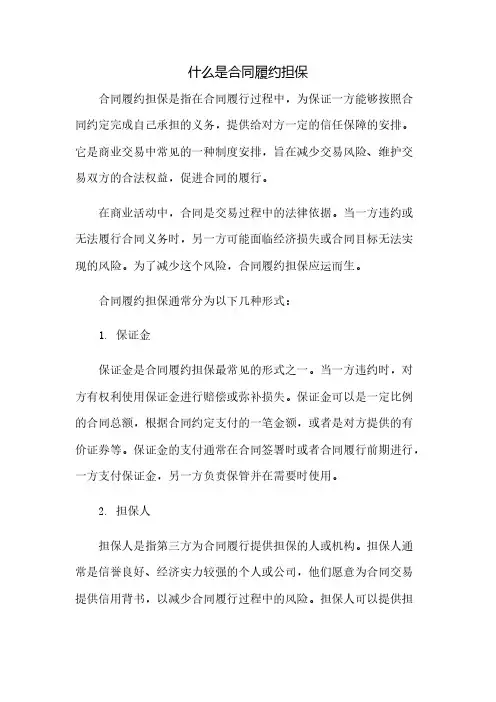 什么是合同履约担保

合同履约担保是指在合同履行过程中，为保证一方能够按照合同约定完成自己承担的义务，提供给对方一定的信任保障的安排。它是商业交易中常见的一种制度安排，旨在减少交易风险、维护交易双方的合法权益，促进合同的履行。

在商业活动中，合同是交易过程中的法律依据。当一方违约或无法履行合同义务时，另一方可能面临经济损失或合同目标无法实现的风险。为了减少这个风险，合同履约担保应运而生。

合同履约担保通常分为以下几种形式：

1. 保证金

保证金是合同履约担保最常见的形式之一。当一方违约时，对方有权利使用保证金进行赔偿或弥补损失。保证金可以是一定比例的合同总额，根据合同约定支付的一笔金额，或者是对方提供的有价证券等。保证金的支付通常在合同签署时或者合同履行前期进行，一方支付保证金，另一方负责保管并在需要时使用。

2. 担保人

担保人是指第三方为合同履行提供担保的人或机构。担保人通常是信誉良好、经济实力较强的个人或公司，他们愿意为合同交易提供信用背书，以减少合同履行过程中的风险。担保人可以提供担